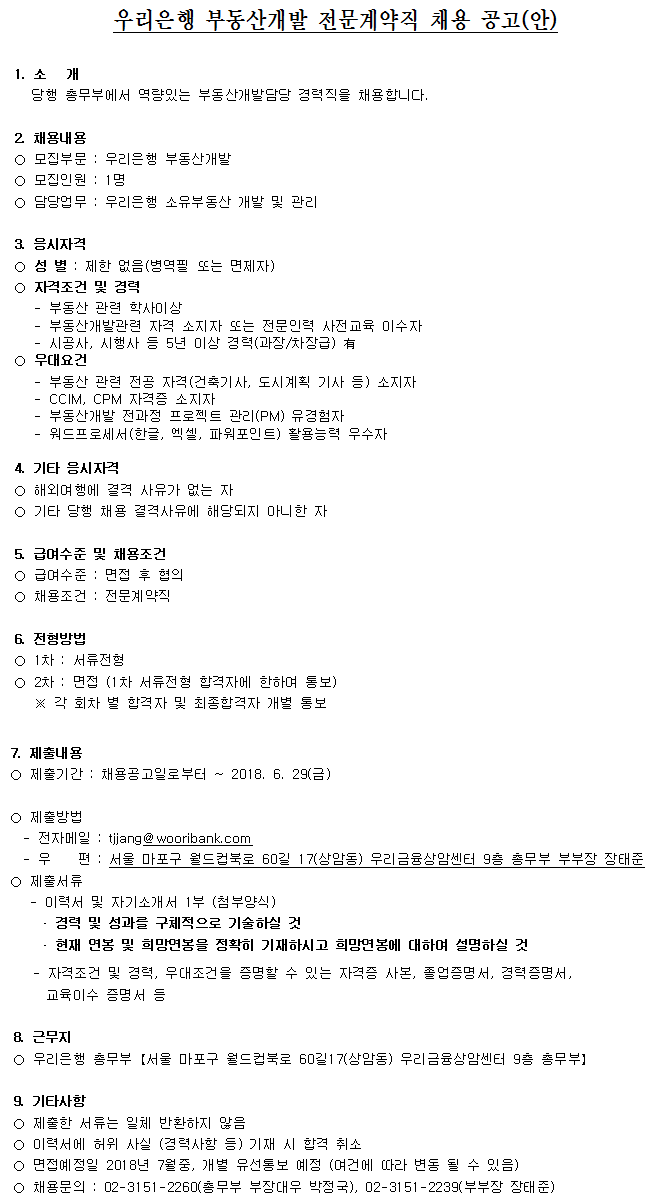 우리은행 부동산개발 전문계약직 채용 공고(안)

1. 소　개
당행 총무부에서 역량있는 부동산개발담당 경력직을 채용합니다.

2. 채용내용
○ 모집부문 : 우리은행 부동산개발
○ 모집인원 : 1명
○ 담당업무 : 우리은행 소유부동산 개발 및 관리

3. 응시자격
○ 성 별 : 제한 없음(병역필 또는 면제자)
○ 자격조건 및 경력
- 부동산 관련 학사이상
- 부동산개발관련 자격 소지자 또는 전문인력 사전교육 이수자
- 시공사, 시행사 등 5년 이상 경력(과장/차장급) 有
○ 우대요건
- 부동산 관련 전공 자격(건축기사, 도시계획 기사 등) 소지자
- CCIM, CPM 자격증 소지자
- 부동산개발 전과정 프로젝트 관리(PM) 유경험자
- 워드프로세서(한글, 엑셀, 파워포인트) 활용능력 우수자

4. 기타 응시자격
○ 해외여행에 결격 사유가 없는 자
○ 기타 당행 채용 결격사유에 해당되지 아니한 자

5. 급여수준 및 채용조건
○ 급여수준 : 면접 후 협의
○ 채용조건 : 전문계약직

6. 전형방법
○ 1차 : 서류전형
○ 2차 : 면접 (1차 서류전형 합격자에 한하여 통보)
※ 각 회차 별 합격자 및 최종합격자 개별 통보

7. 제출내용
○ 제출기간 : 채용공고일로부터 ~ 2018. 6. 29(금)

○ 제출방법
- 전자메일 : tjjang@wooribank.com
- 우　　편 : 서울 마포구 월드컵북로 60길 17(상암동) 우리금융상암센터 9층 총무부 부부장 장태준
○ 제출서류
- 이력서 및 자기소개서 1부 (첨부양식)
· 경력 및 성과를 구체적으로 기술하실 것
· 현재 연봉 및 희망연봉을 정확히 기재하시고 희망연봉에 대하여 설명하실 것
- 자격조건 및 경력, 우대조건을 증명할 수 있는 자격증 사본, 졸업증명서, 경력증명서, 교육이수 증명서 등

8. 근무지
○ 우리은행 총무부 【서울 마포구 월드컵북로 60길17(상암동) 우리금융상암센터 9층 총무부】

9. 기타사항
○ 제출한 서류는 일체 반환하지 않음
○ 이력서에 허위 사실 (경력사항 등) 기재 시 합격 취소
○ 면접예정일 2018년 7월중, 개별 유선통보 예정 (여건에 따라 변동 될 수 있음)
○ 채용문의 : 02-3151-2260(총무부 부장대우 박정국), 02-3151-2239(부부장 장태준)